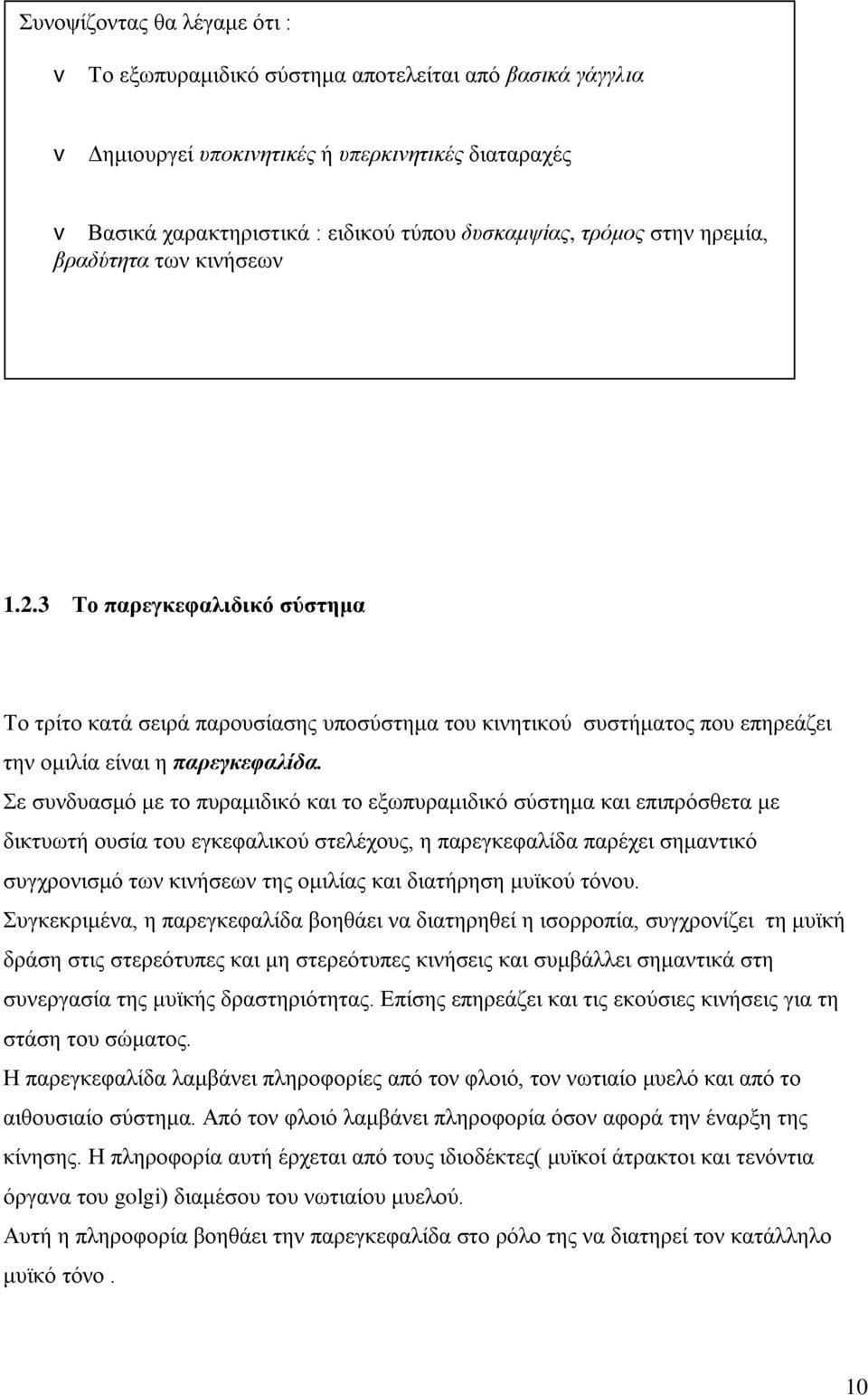 Συνοψίζοντας θα λέγαμε ότι :

v Το εξωπυραμιδικό σύστημα αποτελείται από βασικά γάγγλια

v Δημιουργεί υποκινητικές ή υπερκινητικές διαταραχές

v Βασικά χαρακτηριστικά : ειδικού τύπου δυσκαμψίας, τρόμος στην ηρεμία, βραδύτητα των κινήσεων

1.2.3 Το παρεγκεφαλιδικό σύστημα

Το τρίτο κατά σειρά παρουσίασης υποσύστημα του κινητικού συστήματος που επηρεάζει την ομιλία είναι η παρεγκεφαλίδα.
Σε συνδυασμό με το πυραμιδικό και το εξωπυραμιδικό σύστημα και επιπρόσθετα με δικτυωτή ουσία του εγκεφαλικού στελέχους, η παρεγκεφαλίδα παρέχει σημαντικό συγχρονισμό των κινήσεων της ομιλίας και διατήρηση μυϊκού τόνου.
Συγκεκριμένα, η παρεγκεφαλίδα βοηθάει να διατηρηθεί η ισορροπία, συγχρονίζει τη μυϊκή δράση στις στερεότυπες και μη στερεότυπες κινήσεις και συμβάλλει σημαντικά στη συνεργασία της μυϊκής δραστηριότητας. Επίσης επηρεάζει και τις εκούσιες κινήσεις για τη στάση του σώματος.
Η παρεγκεφαλίδα λαμβάνει πληροφορίες από τον φλοιό, τον νωτιαίο μυελό και από το αιθουσιαίο σύστημα. Από τον φλοιό λαμβάνει πληροφορία όσον αφορά την έναρξη της κίνησης. Η πληροφορία αυτή έρχεται από τους ιδιοδέκτες( μυϊκοί άτρακτοι και τενόντια όργανα του golgi) διαμέσου του νωτιαίου μυελού.
Αυτή η πληροφορία βοηθάει την παρεγκεφαλίδα στο ρόλο της να διατηρεί τον κατάλληλο μυϊκό τόνο .

10